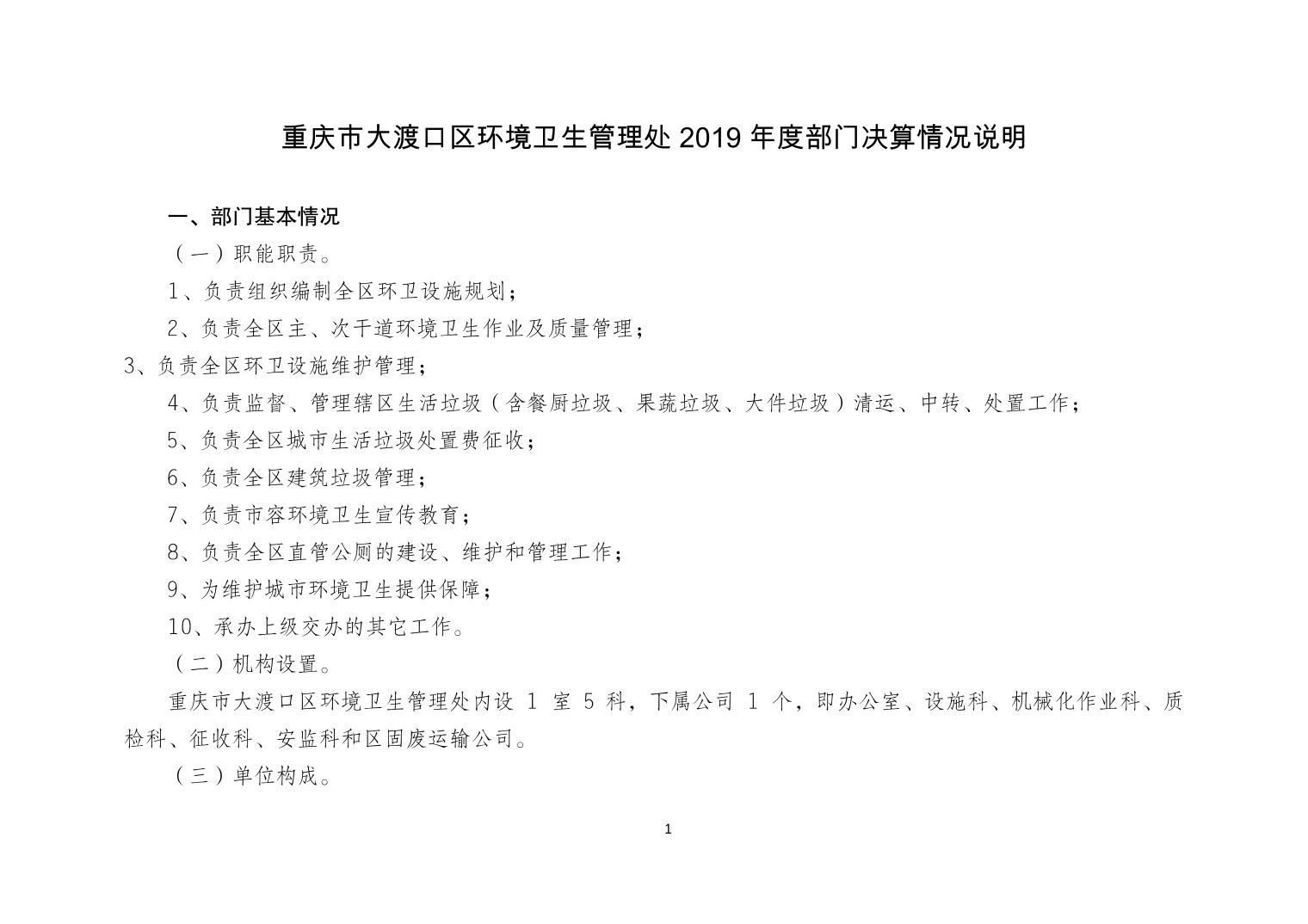 重庆市大渡口区环境卫生管理处 2019 年度部门决算情况说明

一、部门基本情况

（一）职能职责。

1、负责组织编制全区环卫设施规划；

2、负责全区主、次干道环境卫生作业及质量管理；

3、负责全区环卫设施维护管理；

4、负责监督、管理辖区生活垃圾（含餐厨垃圾、果蔬垃圾、大件垃圾）清运、中转、处置工作；

5、负责全区城市生活垃圾处置费征收；

6、负责全区建筑垃圾管理；

7、负责市容环境卫生宣传教育；

8、负责全区直管公厕的建设、维护和管理工作；

9、为维护城市环境卫生提供保障；

10、承办上级交办的其它工作。

（二）机构设置。

重庆市大渡口区环境卫生管理处内设 1 室 5 科，下属公司 1 个，即办公室、设施科、机械化作业科、质检科、征收科、安监科和区固废运输公司。

（三）单位构成。

1